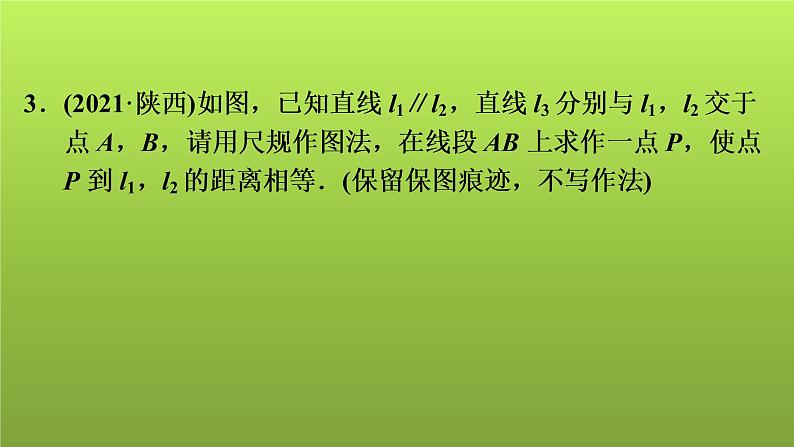 3．(2021·陕西)如图，已知直线 $l_1 // l_2$，直线 $l_3$ 分别与 $l_1$，$l_2$ 交于点 $A$，$B$，请用尺规作图法，在线段 $AB$ 上求作一点 $P$，使点 $P$ 到 $l_1$，$l_2$ 的距离相等．(保留保图痕迹，不写作法)